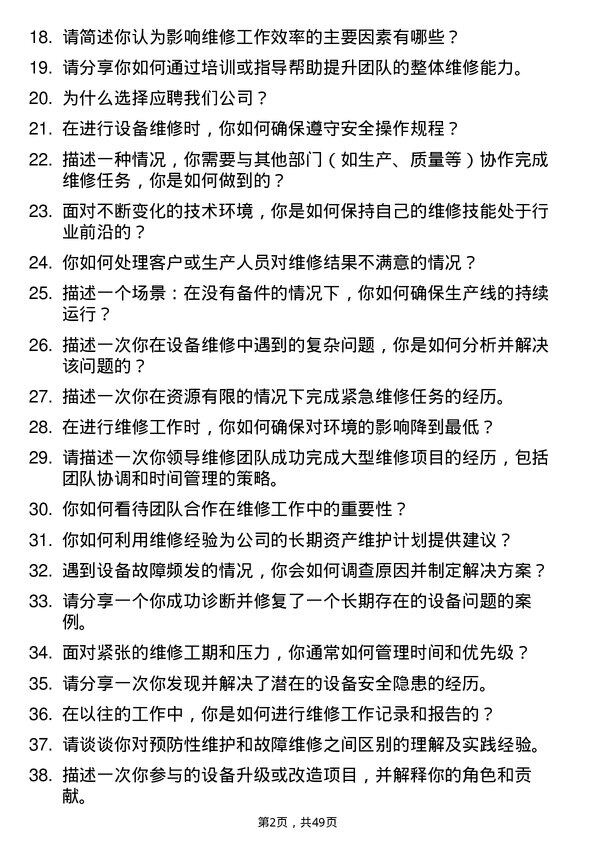 18. 请简述你认为影响维修工作效率的主要因素有哪些？

19. 请分享你如何通过培训或指导帮助提升团队的整体维修能力。

20. 为什么选择应聘我们公司？

21. 在进行设备维修时，你如何确保遵守安全操作规程？

22. 描述一种情况，你需要与其他部门（如生产、质量等）协作完成维修任务，你是如何做到的？

23. 面对不断变化的技术环境，你是如何保持自己的维修技能处于行业前沿的？

24. 你如何处理客户或生产人员对维修结果不满意的情况？

25. 描述一个场景：在没有备件的情况下，你如何确保生产线的持续运行？

26. 描述一次你在设备维修中遇到的复杂问题，你是如何分析并解决该问题的？

27. 描述一次你在资源有限的情况下完成紧急维修任务的经历。

28. 在进行维修工作时，你如何确保对环境的影响降到最低？

29. 请描述一次你领导维修团队成功完成大型维修项目的经历，包括团队协调和时间管理的策略。

30. 你如何看待团队合作在维修工作中的重要性？

31. 你如何利用维修经验为公司的长期资产维护计划提供建议？

32. 遇到设备故障频发的情况，你会如何调查原因并制定解决方案？

33. 请分享一个你成功诊断并修复了一个长期存在的设备问题的案例。

34. 面对紧张的维修工期和压力，你通常如何管理时间和优先级？

35. 请分享一次你发现并解决了潜在的设备安全隐患的经历。

36. 在以往的工作中，你是如何进行维修工作记录和报告的？

37. 请谈谈你对预防性维护和故障维修之间区别的理解及实践经验。

38. 描述一次你参与的设备升级或改造项目，并解释你的角色和贡献。

第2页，共49页